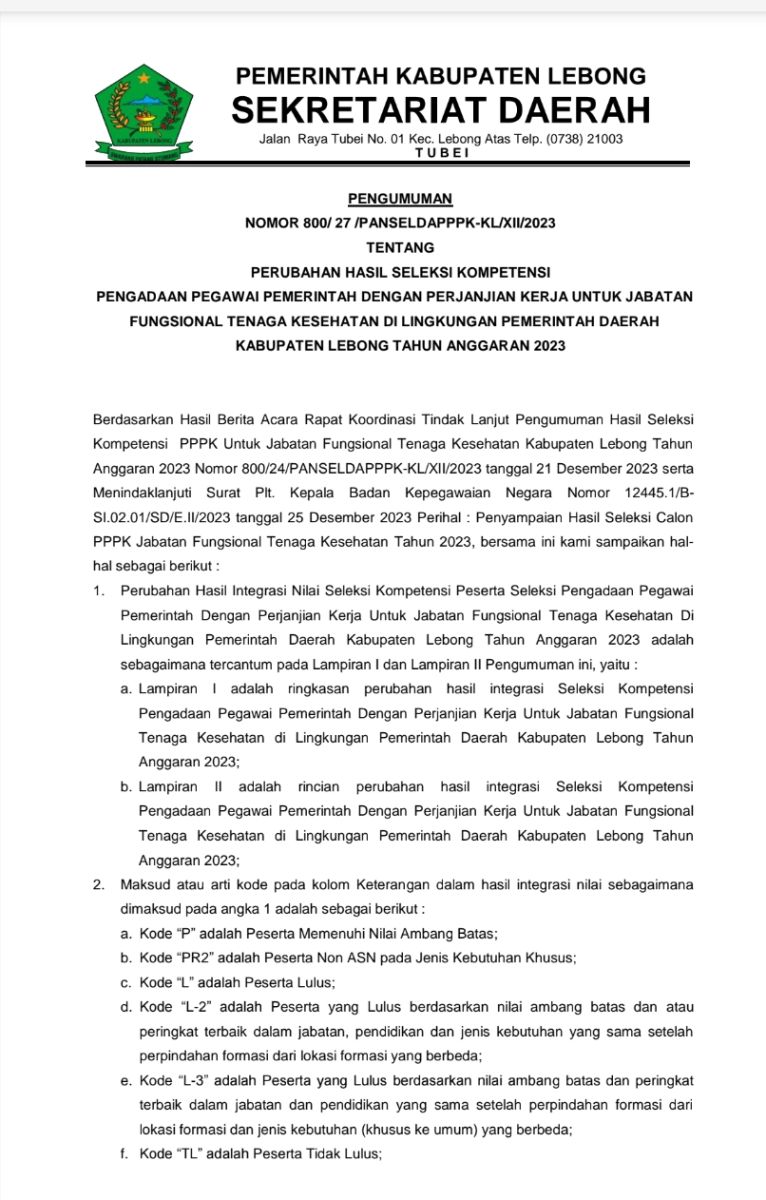 KABUPATEN LEBONG

PEMERINTAH KABUPATEN LEBONG
SEKRETARIAT DAERAH
Jalan Raya Tubei No. 01 Kec. Lebong Atas Telp. (0738) 21003
TUBEI

PENGUMUMAN
NOMOR 800/ 27 /PANSELDAPPPK-KL/XII/2023
TENTANG
PERUBAHAN HASIL SELEKSI KOMPETENSI
PENGADAAN PEGAWAI PEMERINTAH DENGAN PERJANJIAN KERJA UNTUK JABATAN FUNGSIONAL TENAGA KESEHATAN DI LINGKUNGAN PEMERINTAH DAERAH KABUPATEN LEBONG TAHUN ANGGARAN 2023

Berdasarkan Hasil Berita Acara Rapat Koordinasi Tindak Lanjut Pengumuman Hasil Seleksi Kompetensi PPPK Untuk Jabatan Fungsional Tenaga Kesehatan Kabupaten Lebong Tahun Anggaran 2023 Nomor 800/24/PANSELDAPPPK-KL/XII/2023 tanggal 21 Desember 2023 serta Menindaklanjuti Surat Plt. Kepala Badan Kepegawaian Negara Nomor 12445.1/B-SI.02.01/SD/E.II/2023 tanggal 25 Desember 2023 Perihal : Penyampaian Hasil Seleksi Calon PPPK Jabatan Fungsional Tenaga Kesehatan Tahun 2023, bersama ini kami sampaikan hal-hal sebagai berikut :

1. Perubahan Hasil Integrasi Nilai Seleksi Kompetensi Peserta Seleksi Pengadaan Pegawai Pemerintah Dengan Perjanjian Kerja Untuk Jabatan Fungsional Tenaga Kesehatan Di Lingkungan Pemerintah Daerah Kabupaten Lebong Tahun Anggaran 2023 adalah sebagaimana tercantum pada Lampiran I dan Lampiran II Pengumuman ini, yaitu :
a. Lampiran I adalah ringkasan perubahan hasil integrasi Seleksi Kompetensi Pengadaan Pegawai Pemerintah Dengan Perjanjian Kerja Untuk Jabatan Fungsional Tenaga Kesehatan di Lingkungan Pemerintah Daerah Kabupaten Lebong Tahun Anggaran 2023;
b. Lampiran II adalah rincian perubahan hasil integrasi Seleksi Kompetensi Pengadaan Pegawai Pemerintah Dengan Perjanjian Kerja Untuk Jabatan Fungsional Tenaga Kesehatan di Lingkungan Pemerintah Daerah Kabupaten Lebong Tahun Anggaran 2023;
2. Maksud atau arti kode pada kolom Keterangan dalam hasil integrasi nilai sebagaimana dimaksud pada angka 1 adalah sebagai berikut :
a. Kode “P” adalah Peserta Memenuhi Nilai Ambang Batas;
b. Kode “PR2” adalah Peserta Non ASN pada Jenis Kebutuhan Khusus;
c. Kode “L” adalah Peserta Lulus;
d. Kode “L-2” adalah Peserta yang Lulus berdasarkan nilai ambang batas dan atau peringkat terbaik dalam jabatan, pendidikan dan jenis kebutuhan yang sama setelah perpindahan formasi dari lokasi formasi yang berbeda;
e. Kode “L-3” adalah Peserta yang Lulus berdasarkan nilai ambang batas dan peringkat terbaik dalam jabatan dan pendidikan yang sama setelah perpindahan formasi dari lokasi formasi dan jenis kebutuhan (khusus ke umum) yang berbeda;
f. Kode “TL” adalah Peserta Tidak Lulus;